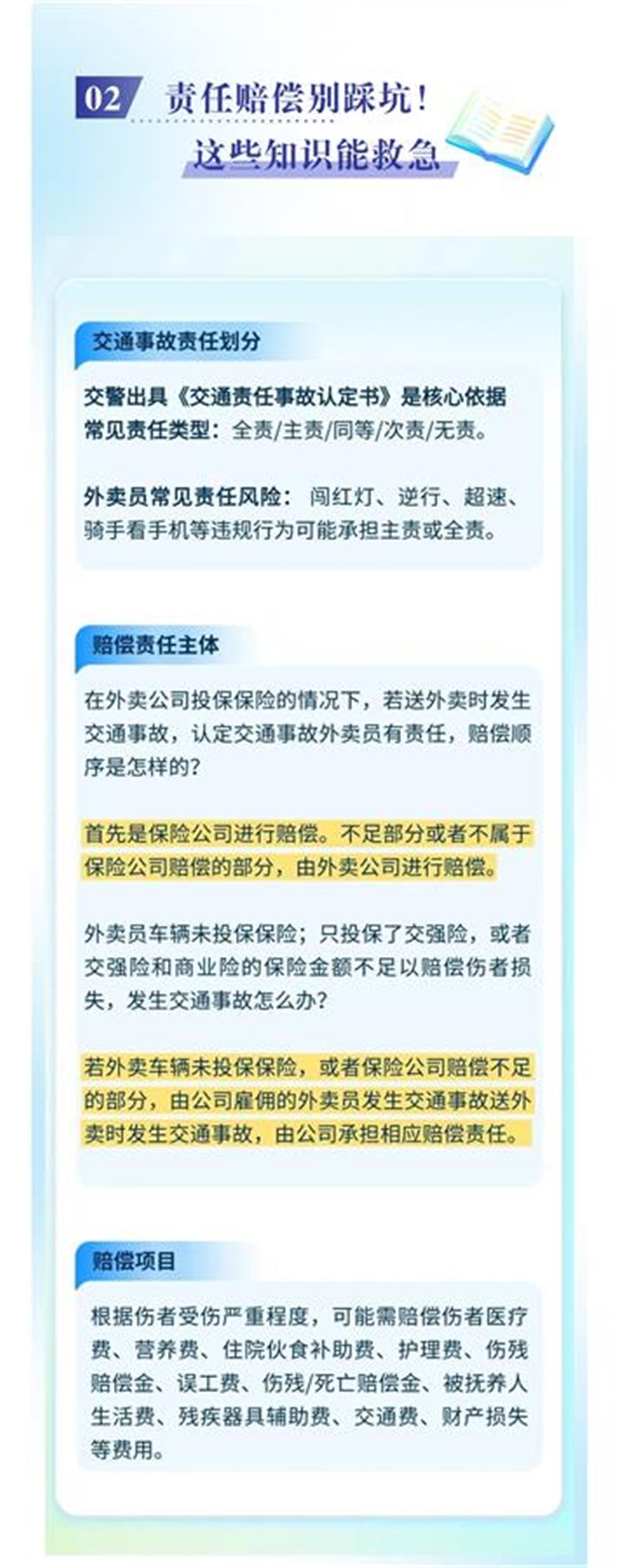 02 责任赔偿别踩坑！
这些知识能救急

交通事故责任划分

交警出具《交通责任事故认定书》是核心依据
常见责任类型：全责/主责/同等/次责/无责。

外卖员常见责任风险：闯红灯、逆行、超速、骑手看手机等违规行为可能承担主责或全责。

赔偿责任主体

在外卖公司投保保险的情况下，若送外卖时发生交通事故，认定交通事故外卖员有责任，赔偿顺序是怎样的？

首先是保险公司进行赔偿。不足部分或者不属于保险公司赔偿的部分，由外卖公司进行赔偿。

外卖员车辆未投保保险；只投保了交强险，或者交强险和商业险的保险金额不足以赔偿伤者损失，发生交通事故怎么办？

若外卖车辆未投保保险，或者保险公司赔偿不足的部分，由公司雇佣的外卖员发生交通事故送外卖时发生交通事故，由公司承担相应赔偿责任。

赔偿项目

根据伤者受伤严重程度，可能需赔偿伤者医疗费、营养费、住院伙食补助费、护理费、伤残赔偿金、误工费、伤残/死亡赔偿金、被抚养人生活费、残疾器具辅助费、交通费、财产损失等费用。